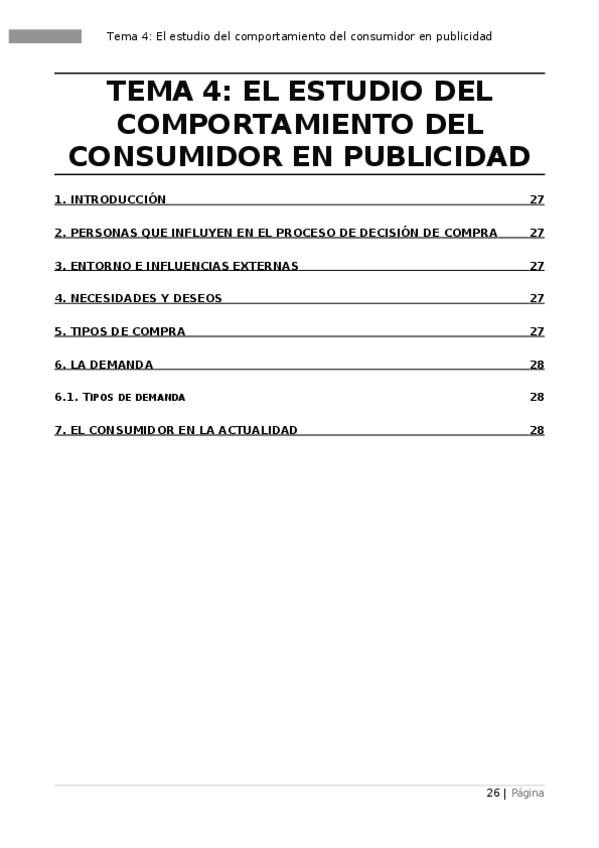 Tema 4: El estudio del comportamiento del consumidor en publicidad

TEMA 4: EL ESTUDIO DEL COMPORTAMIENTO DEL CONSUMIDOR EN PUBLICIDAD

1. INTRODUCCIÓN 27

2. PERSONAS QUE INFLUYEN EN EL PROCESO DE DECISIÓN DE COMPRA 27

3. ENTORNO E INFLUENCIAS EXTERNAS 27

4. NECESIDADES Y DESEOS 27

5. TIPOS DE COMPRA 27

6. LA DEMANDA 28

6.1. TIPOS DE DEMANDA 28

7. EL CONSUMIDOR EN LA ACTUALIDAD 28

26 | Página